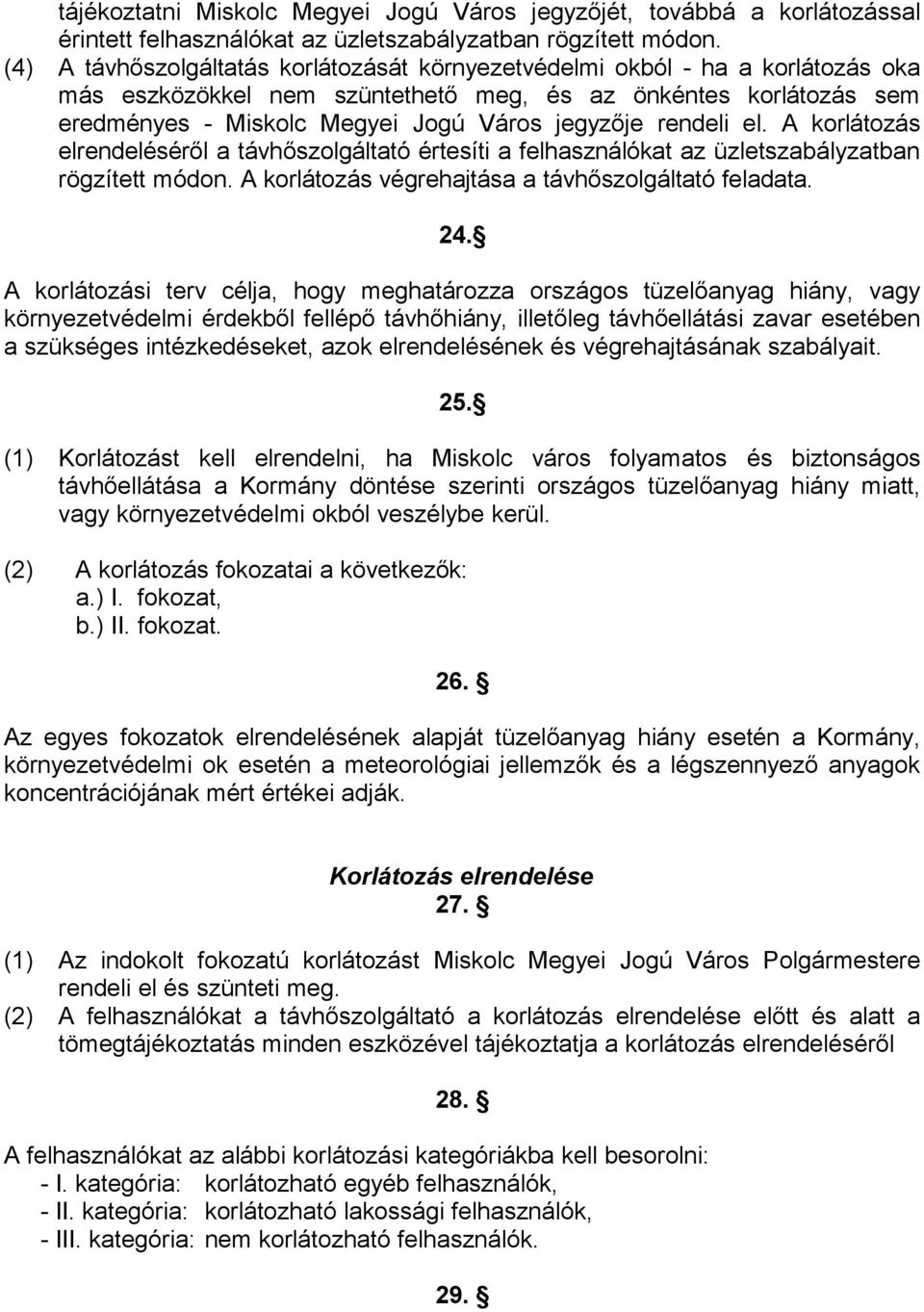 tájékoztatni Miskolc Megyei Jogú Város jegyzőjét, továbbá a korlátozással érintett felhasználókat az üzletszabályzatban rögzített módon.
(4) A távhőszolgáltatás korlátozását környezetvédelmi okból - ha a korlátozás oka más eszközökkel nem szüntethető meg, és az önkéntes korlátozás sem eredményes - Miskolc Megyei Jogú Város jegyzője rendeli el. A korlátozás elrendeléséről a távhőszolgáltató értesíti a felhasználókat az üzletszabályzatban rögzített módon. A korlátozás végrehajtása a távhőszolgáltató feladata.

24. §

A korlátozási terv célja, hogy meghatározza országos tüzelőanyag hiány, vagy környezetvédelmi érdekből fellépő távhőhiány, illetőleg távhőellátási zavar esetében a szükséges intézkedéseket, azok elrendelésének és végrehajtásának szabályait.

25. §

(1) Korlátozást kell elrendelni, ha Miskolc város folyamatos és biztonságos távhőellátása a Kormány döntése szerinti országos tüzelőanyag hiány miatt, vagy környezetvédelmi okból veszélybe kerül.

(2) A korlátozás fokozatai a következők:
a.) I. fokozat,
b.) II. fokozat.

26. §

Az egyes fokozatok elrendelésének alapját tüzelőanyag hiány esetén a Kormány, környezetvédelmi ok esetén a meteorológiai jellemzők és a légszennyező anyagok koncentrációjának mért értékei adják.

Korlátozás elrendelése
27. §

(1) Az indokolt fokozatú korlátozást Miskolc Megyei Jogú Város Polgármestere rendeli el és szünteti meg.
(2) A felhasználókat a távhőszolgáltató a korlátozás elrendelése előtt és alatt a tömegtájékoztatás minden eszközével tájékoztatja a korlátozás elrendeléséről

28. §

A felhasználókat az alábbi korlátozási kategóriákba kell besorolni:
- I. kategória: korlátozható egyéb felhasználók,
- II. kategória: korlátozható lakossági felhasználók,
- III. kategória: nem korlátozható felhasználók.

29. §